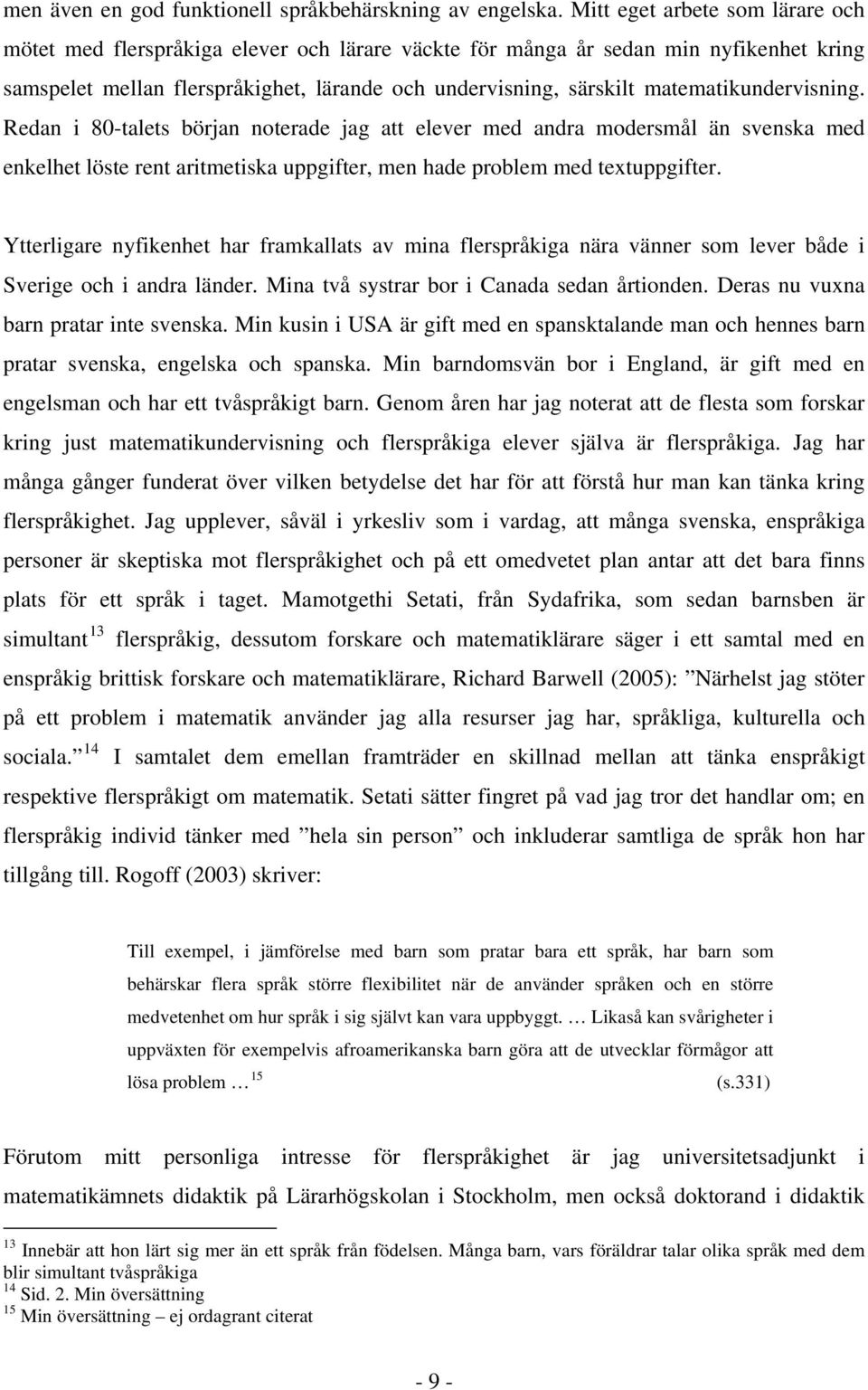 men även en god funktionell språkbehärskning av engelska. Mitt eget arbete som lärare och mötet med flerspråkiga elever och lärare väckte för många år sedan min nyfikenhet kring samspelet mellan flerspråkighet, lärande och undervisning, särskilt matematikundervisning. Redan i 80-talets början noterade jag att elever med andra modersmål än svenska med enkelhet löste rent aritmetiska uppgifter, men hade problem med textuppgifter.

Ytterligare nyfikenhet har framkallats av mina flerspråkiga nära vänner som lever både i Sverige och i andra länder. Mina två systrar bor i Canada sedan årtionden. Deras nu vuxna barn pratar inte svenska. Min kusin i USA är gift med en spansktalande man och hennes barn pratar svenska, engelska och spanska. Min barndomsvän bor i England, är gift med en engelsman och har ett tvåspråkigt barn. Genom åren har jag noterat att de flesta som forskar kring just matematikundervisning och flerspråkiga elever själva är flerspråkiga. Jag har många gånger funderat över vilken betydelse det har för att förstå hur man kan tänka kring flerspråkighet. Jag upplever, såväl i yrkesliv som i vardag, att många svenska, enspråkiga personer är skeptiska mot flerspråkighet och på ett omedvetet plan antar att det bara finns plats för ett språk i taget. Mamotgethi Setati, från Sydafrika, som sedan barnsben är simultant $^{13}$ flerspråkig, dessutom forskare och matematiklärare säger i ett samtal med en enspråkig brittisk forskare och matematiklärare, Richard Barwell (2005): ”Närhelst jag stöter på ett problem i matematik använder jag alla resurser jag har, språkliga, kulturella och sociala.” $^{14}$ I samtalet dem emellan framträder en skillnad mellan att tänka enspråkigt respektive flerspråkigt om matematik. Setati sätter fingret på vad jag tror det handlar om; en flerspråkig individ tänker med ”hela sin person” och inkluderar samtliga de språk hon har tillgång till. Rogoff (2003) skriver:

Till exempel, i jämförelse med barn som pratar bara ett språk, har barn som behärskar flera språk större flexibilitet när de använder språken och en större medvetenhet om hur språk i sig självt kan vara uppbyggt. … Likaså kan svårigheter i uppväxten för exempelvis afroamerikanska barn göra att de utvecklar förmågor att lösa problem … $^{15}$ (s.331)

Förutom mitt personliga intresse för flerspråkighet är jag universitetsadjunkt i matematikämnets didaktik på Lärarhögskolan i Stockholm, men också doktorand i didaktik

$^{13}$ Innebär att hon lärt sig mer än ett språk från födelsen. Många barn, vars föräldrar talar olika språk med dem blir simultant tvåspråkiga
$^{14}$ Sid. 2. Min översättning
$^{15}$ Min översättning – ej ordagrant citerat

- 9 -